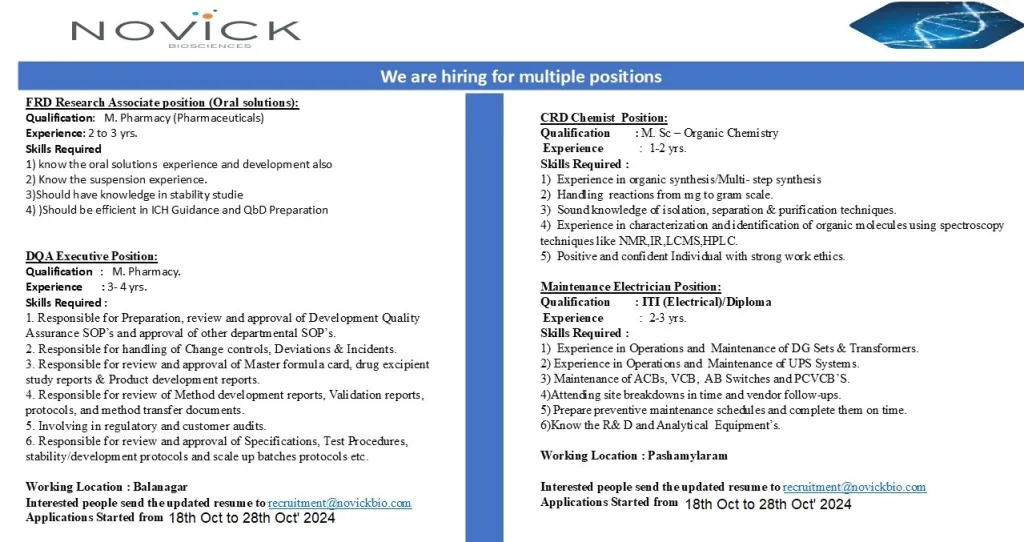 NOVICK
BIOSCIENCES

We are hiring for multiple positions

FRD Research Associate position (Oral solutions):
Qualification: M. Pharmacy (Pharmaceuticals)
Experience: 2 to 3 yrs.
Skills Required
1) know the oral solutions experience and development also
2) Know the suspension experience.
3)Should have knowledge in stability studie
4) )Should be efficient in ICH Guidance and QbD Preparation

DQA Executive Position:
Qualification : M. Pharmacy.
Experience : 3- 4 yrs.
Skills Required :
1. Responsible for Preparation, review and approval of Development Quality Assurance SOP's and approval of other departmental SOP's.
2. Responsible for handling of Change controls, Deviations & Incidents.
3. Responsible for review and approval of Master formula card, drug excipient study reports & Product development reports.
4. Responsible for review of Method development reports, Validation reports, protocols, and method transfer documents.
5. Involving in regulatory and customer audits.
6. Responsible for review and approval of Specifications, Test Procedures, stability/development protocols and scale up batches protocols etc.

Working Location : Balanagar
Interested people send the updated resume to recruitment@novickbio.com
Applications Started from 18th Oct to 28th Oct' 2024

CRD Chemist Position:
Qualification : M. Sc – Organic Chemistry
Experience : 1-2 yrs.
Skills Required :
1) Experience in organic synthesis/Multi- step synthesis
2) Handling reactions from mg to gram scale.
3) Sound knowledge of isolation, separation & purification techniques.
4) Experience in characterization and identification of organic molecules using spectroscopy techniques like NMR,IR,LCMS,HPLC.
5) Positive and confident Individual with strong work ethics.

Maintenance Electrician Position:
Qualification : ITI (Electrical)/Diploma
Experience : 2-3 yrs.
Skills Required :
1) Experience in Operations and Maintenance of DG Sets & Transformers.
2) Experience in Operations and Maintenance of UPS Systems.
3) Maintenance of ACBs, VCB, AB Switches and PCVCB'S.
4)Attending site breakdowns in time and vendor follow-ups.
5) Prepare preventive maintenance schedules and complete them on time.
6)Know the R& D and Analytical Equipment's.

Working Location : Pashamylaram

Interested people send the updated resume to recruitment@novickbio.com
Applications Started from 18th Oct to 28th Oct' 2024